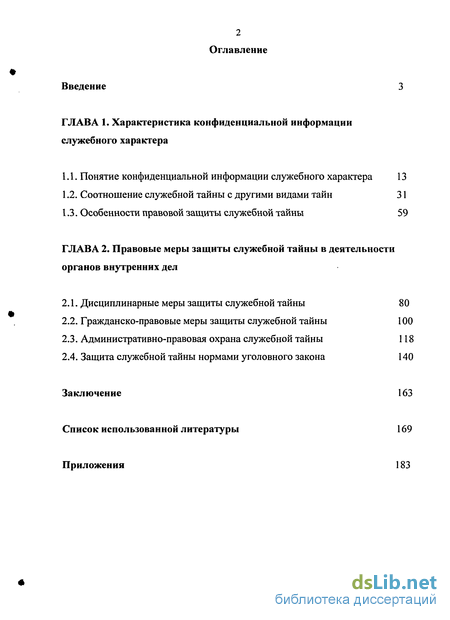 2

Оглавление

Введение 3

ГЛАВА 1. Характеристика конфиденциальной информации служебного характера

1.1. Понятие конфиденциальной информации служебного характера 13
1.2. Соотношение служебной тайны с другими видами тайн 31
1.3. Особенности правовой защиты служебной тайны 59

ГЛАВА 2. Правовые меры защиты служебной тайны в деятельности органов внутренних дел

2.1. Дисциплинарные меры защиты служебной тайны 80
2.2. Гражданско-правовые меры защиты служебной тайны 100
2.3. Административно-правовая охрана служебной тайны 118
2.4. Защита служебной тайны нормами уголовного закона 140

Заключение 163

Список использованной литературы 169

Приложения 183

dsLib.net
библиотека диссертаций